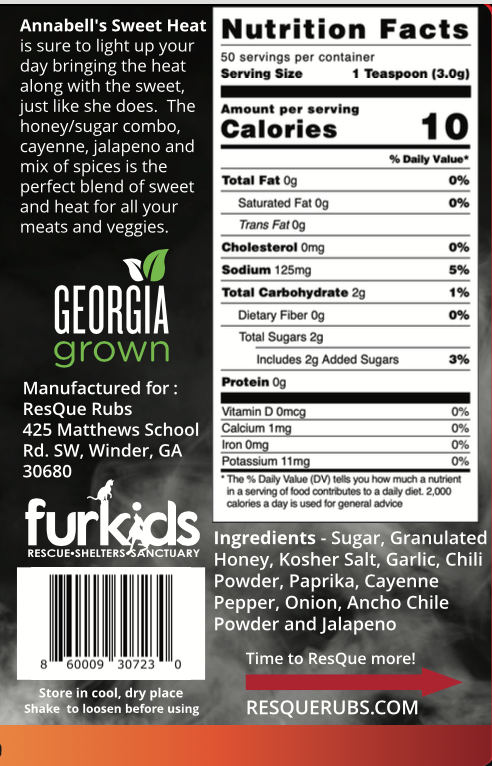 Annabell's Sweet Heat is sure to light up your day bringing the heat along with the sweet, just like she does. The honey/sugar combo, cayenne, jalapeno and mix of spices is the perfect blend of sweet and heat for all your meats and veggies.

GEORGIA grown

Manufactured for : ResQue Rubs 425 Matthews School Rd. SW, Winder, GA 30680

furkids
RESCUE•SHELTERS•SANCTUARY

8 60009 30723 0

Store in cool, dry place
Shake to loosen before using

Nutrition Facts
50 servings per container
Serving Size 1 Teaspoon (3.0g)

Amount per serving
Calories 10

% Daily Value*

| | |
|---|---|
| Total Fat 0g | 0% |
| Saturated Fat 0g | 0% |
| Trans Fat 0g | |
| Cholesterol 0mg | 0% |
| Sodium 125mg | 5% |
| Total Carbohydrate 2g | 1% |
| Dietary Fiber 0g | 0% |
| Total Sugars 2g | |
| Includes 2g Added Sugars | 3% |
| Protein 0g | |
| Vitamin D 0mcg | 0% |
| Calcium 1mg | 0% |
| Iron 0mg | 0% |
| Potassium 11mg | 0% |

* The % Daily Value (DV) tells you how much a nutrient in a serving of food contributes to a daily diet. 2,000 calories a day is used for general advice

Ingredients - Sugar, Granulated Honey, Kosher Salt, Garlic, Chili Powder, Paprika, Cayenne Pepper, Onion, Ancho Chile Powder and Jalapeno

Time to ResQue more!

RESQUERUBS.COM